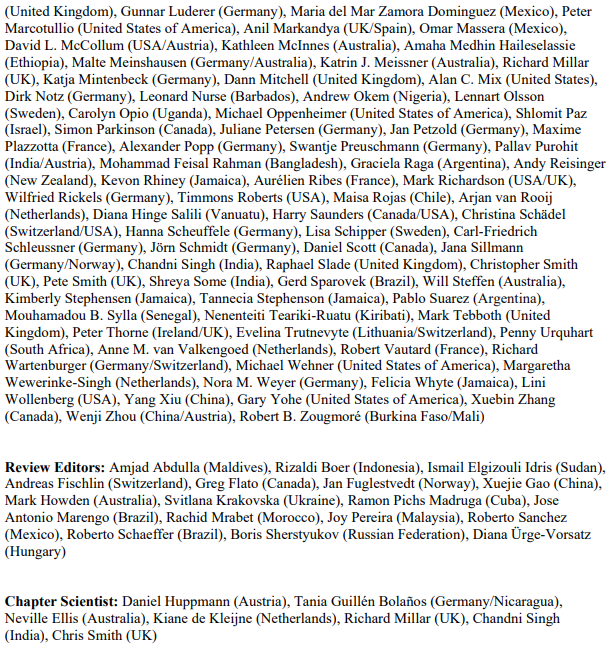 (United Kingdom), Gunnar Luderer (Germany), Maria del Mar Zamora Dominguez (Mexico), Peter Marcotullio (United States of America), Anil Markandya (UK/Spain), Omar Massera (Mexico), David L. McCollum (USA/Austria), Kathleen McInnes (Australia), Amaha Medhin Haileselassie (Ethiopia), Malte Meinshausen (Germany/Australia), Katrin J. Meissner (Australia), Richard Millar (UK), Katja Mintenbeck (Germany), Dann Mitchell (United Kingdom), Alan C. Mix (United States), Dirk Notz (Germany), Leonard Nurse (Barbados), Andrew Okem (Nigeria), Lennart Olsson (Sweden), Carolyn Opio (Uganda), Michael Oppenheimer (United States of America), Shlomit Paz (Israel), Simon Parkinson (Canada), Juliane Petersen (Germany), Jan Petzold (Germany), Maxime Plazzotta (France), Alexander Popp (Germany), Swantje Preuschmann (Germany), Pallav Purohit (India/Austria), Mohammad Feisal Rahman (Bangladesh), Graciela Raga (Argentina), Andy Reisinger (New Zealand), Kevon Rhiney (Jamaica), Aurélien Ribes (France), Mark Richardson (USA/UK), Wilfried Rickels (Germany), Timmons Roberts (USA), Maisa Rojas (Chile), Arjan van Rooij (Netherlands), Diana Hinge Salili (Vanuatu), Harry Saunders (Canada/USA), Christina Schädel (Switzerland/USA), Hanna Scheuffele (Germany), Lisa Schipper (Sweden), Carl-Friedrich Schleussner (Germany), Jörn Schmidt (Germany), Daniel Scott (Canada), Jana Sillmann (Germany/Norway), Chandni Singh (India), Raphael Slade (United Kingdom), Christopher Smith (UK), Pete Smith (UK), Shreya Some (India), Gerd Sparovek (Brazil), Will Steffen (Australia), Kimberly Stephensen (Jamaica), Tannecia Stephenson (Jamaica), Pablo Suarez (Argentina), Mouhamadou B. Sylla (Senegal), Nenenteiti Teariki-Ruatu (Kiribati), Mark Tebboth (United Kingdom), Peter Thorne (Ireland/UK), Evelina Trutnevyte (Lithuania/Switzerland), Penny Urquhart (South Africa), Anne M. van Valkengoed (Netherlands), Robert Vautard (France), Richard Wartenburger (Germany/Switzerland), Michael Wehner (United States of America), Margaretha Wewerinke-Singh (Netherlands), Nora M. Weyer (Germany), Felicia Whyte (Jamaica), Lini Wollenberg (USA), Yang Xiu (China), Gary Yohe (United States of America), Xuebin Zhang (Canada), Wenji Zhou (China/Austria), Robert B. Zougmoré (Burkina Faso/Mali)

Review Editors: Amjad Abdulla (Maldives), Rizaldi Boer (Indonesia), Ismail Elgizouli Idris (Sudan), Andreas Fischlin (Switzerland), Greg Flato (Canada), Jan Fuglestvedt (Norway), Xuejie Gao (China), Mark Howden (Australia), Svitlana Krakovska (Ukraine), Ramon Pichs Madruga (Cuba), Jose Antonio Marengo (Brazil), Rachid Mrabet (Morocco), Joy Pereira (Malaysia), Roberto Sanchez (Mexico), Roberto Schaeffer (Brazil), Boris Sherstyukov (Russian Federation), Diana Ürge-Vorsatz (Hungary)

Chapter Scientist: Daniel Huppmann (Austria), Tania Guillén Bolaños (Germany/Nicaragua), Neville Ellis (Australia), Kiane de Kleijne (Netherlands), Richard Millar (UK), Chandni Singh (India), Chris Smith (UK)